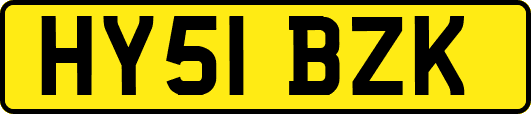 HY51 BZK